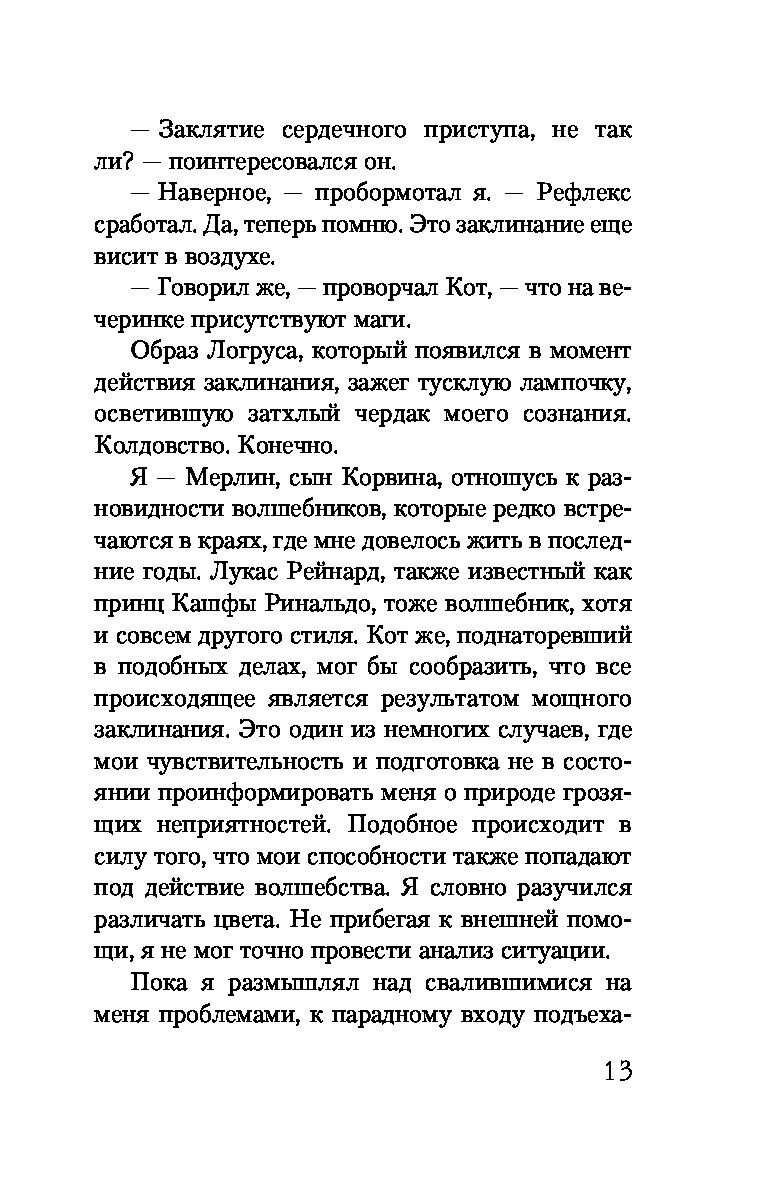 — Заклятие сердечного приступа, не так ли? — поинтересовался он.

— Наверное, — пробормотал я. — Рефлекс сработал. Да, теперь помню. Это заклинание еще висит в воздухе.

— Говорил же, — проворчал Кот, — что на вечеринке присутствуют маги.

Образ Логруса, который появился в момент действия заклинания, зажег тусклую лампочку, осветившую затхлый чердак моего сознания. Колдовство. Конечно.

Я — Мерлин, сын Корвина, отношусь к разновидности волшебников, которые редко встречаются в краях, где мне довелось жить в последние годы. Лукас Рейнард, также известный как принц Кашфы Ринальдо, тоже волшебник, хотя и совсем другого стиля. Кот же, поднаторевший в подобных делах, мог бы сообразить, что все происходящее является результатом мощного заклинания. Это один из немногих случаев, где мои чувствительность и подготовка не в состоянии проинформировать меня о природе грозящих неприятностей. Подобное происходит в силу того, что мои способности также попадают под действие волшебства. Я словно разучился различать цвета. Не прибегая к внешней помощи, я не мог точно провести анализ ситуации.

Пока я размышлял над свалившимися на меня проблемами, к парадному входу подъеха-

13